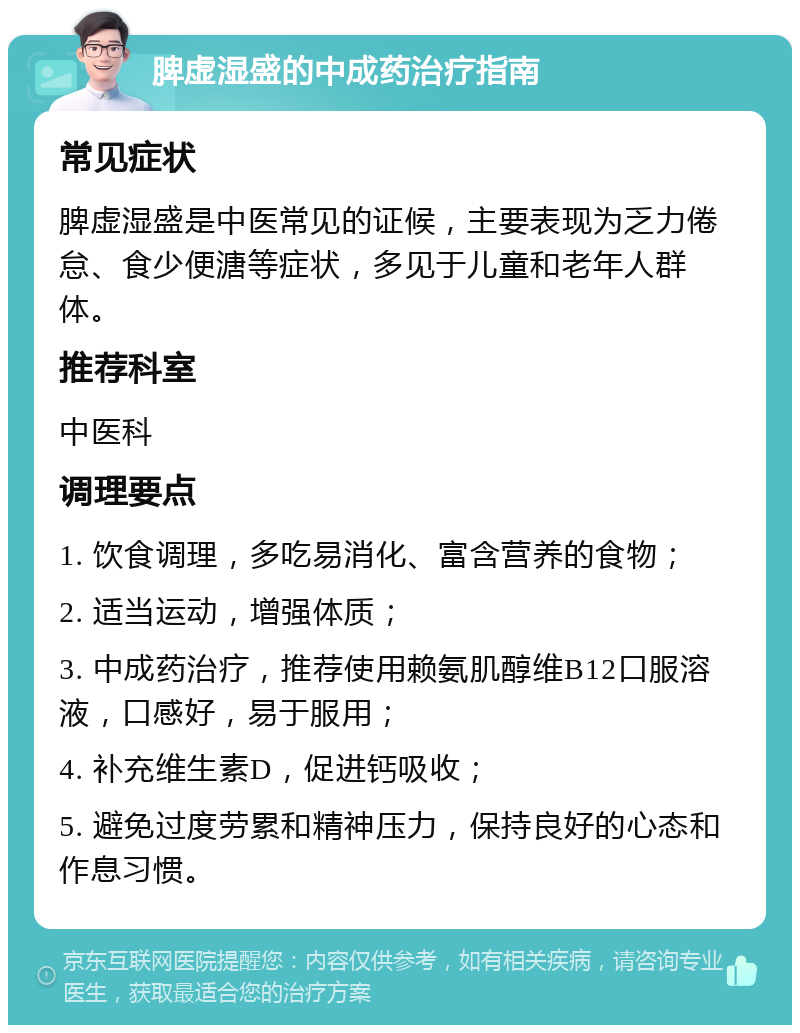 脾虚湿盛的中成药治疗指南

常见症状

脾虚湿盛是中医常见的证候，主要表现为乏力倦怠、食少便溏等症状，多见于儿童和老年人群体。

推荐科室

中医科

调理要点

1. 饮食调理，多吃易消化、富含营养的食物；

2. 适当运动，增强体质；

3. 中成药治疗，推荐使用赖氨肌醇维B12口服溶液，口感好，易于服用；

4. 补充维生素D，促进钙吸收；

5. 避免过度劳累和精神压力，保持良好的心态和作息习惯。

京东互联网医院提醒您：内容仅供参考，如有相关疾病，请咨询专业医生，获取最适合您的治疗方案